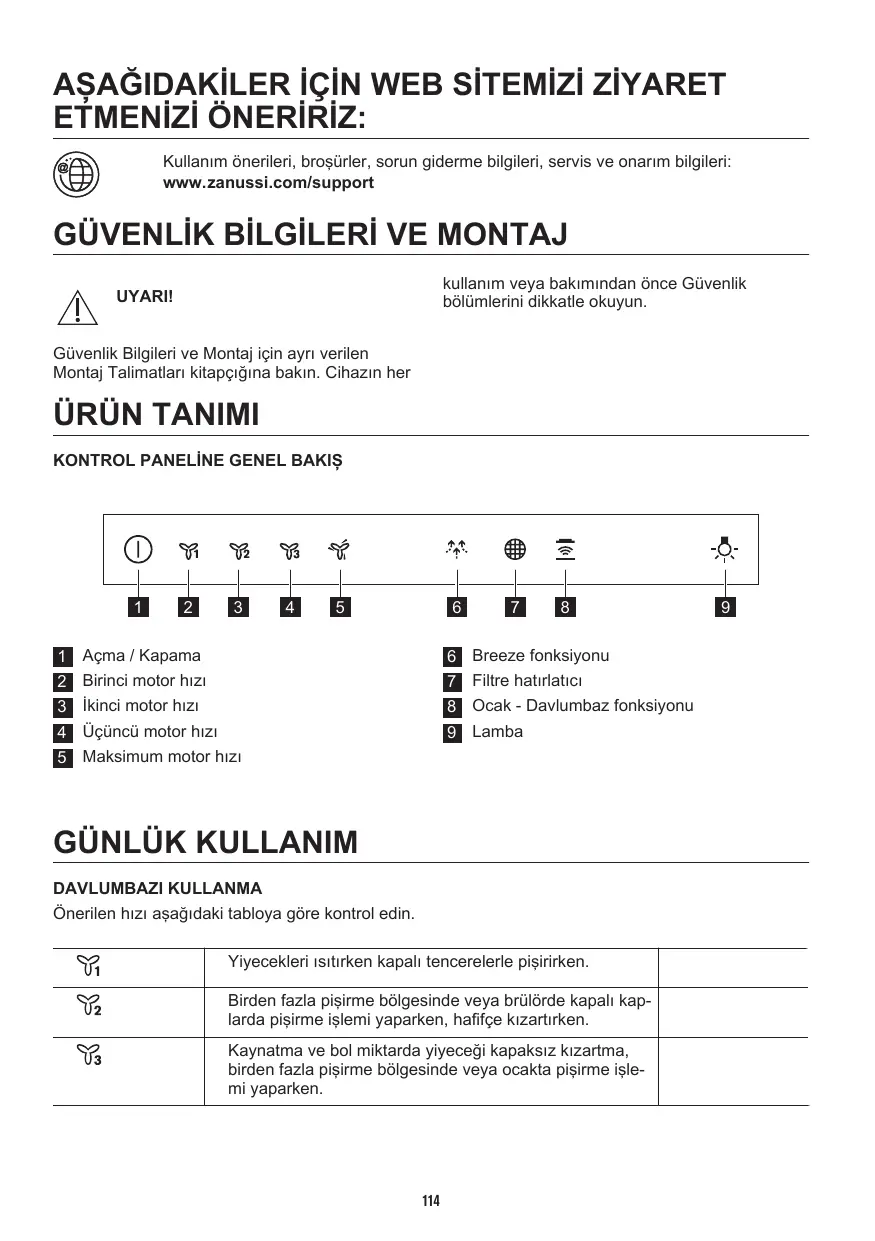 AŞAĞIDAKİLER İÇİN WEB SİTEMİZİ ZİYARET ETMENİZİ ÖNERİRİZ:

Kullanım önerileri, broşürler, sorun giderme bilgileri, servis ve onarım bilgileri:
www.zanussi.com/support

GÜVENLİK BİLGİLERİ VE MONTAJ

UYARI!

Güvenlik Bilgileri ve Montaj için ayrı verilen Montaj Talimatları kitapçığına bakın. Cihazın her kullanım veya bakımından önce Güvenlik bölümlerini dikkatle okuyun.

ÜRÜN TANIMI

KONTROL PANELİNE GENEL BAKIŞ

1 2 3 4 5 6 7 8 9

1 Açma / Kapama
2 Birinci motor hızı
3 İkinci motor hızı
4 Üçüncü motor hızı
5 Maksimum motor hızı
6 Breeze fonksiyonu
7 Filtre hatırlatıcı
8 Ocak - Davlumbaz fonksiyonu
9 Lamba

GÜNLÜK KULLANIM

DAVLUMBAZI KULLANMA
Önerilen hızı aşağıdaki tabloya göre kontrol edin.

| | | |
|---|---|---|
| 1 | Yiyecekleri ısıtırken kapalı tencerelerle pişirirken. | |
| 2 | Birden fazla pişirme bölgesinde veya brülörde kapalı kaplarda pişirme işlemi yaparken, hafifçe kızartırken. | |
| 3 | Kaynatma ve bol miktarda yiyeceği kapaksız kızartma, birden fazla pişirme bölgesinde veya ocakta pişirme işlemi yaparken. | |

114